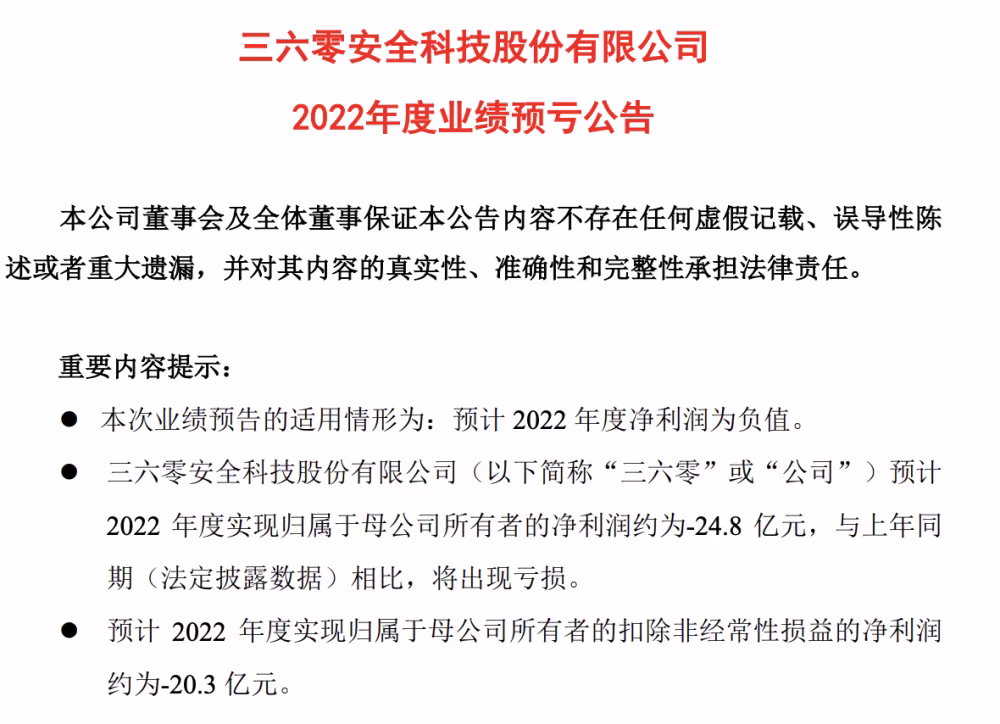 三六零安全科技股份有限公司

2022年度业绩预亏公告

本公司董事会及全体董事保证本公告内容不存在任何虚假记载、误导性陈述或者重大遗漏，并对其内容的真实性、准确性和完整性承担法律责任。

重要内容提示：

● 本次业绩预告的适用情形为：预计 2022 年度净利润为负值。

● 三六零安全科技股份有限公司（以下简称“三六零”或“公司”）预计 2022 年度实现归属于母公司所有者的净利润约为-24.8 亿元，与上年同期（法定披露数据）相比，将出现亏损。

● 预计 2022 年度实现归属于母公司所有者的扣除非经常性损益的净利润约为-20.3 亿元。